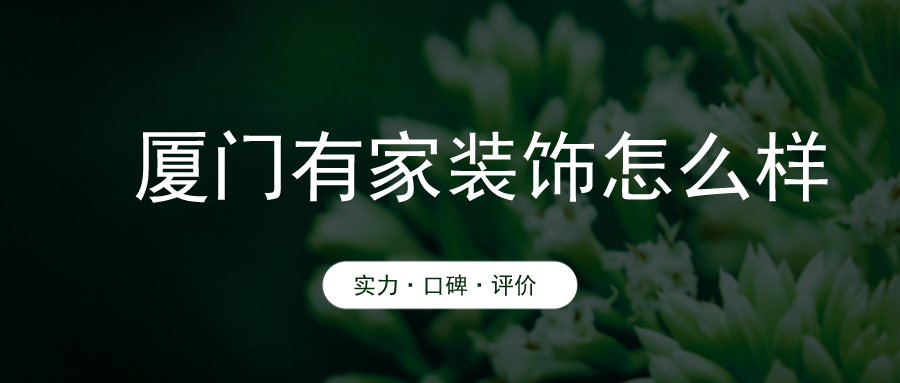 厦门有家装饰怎么样

实力 · 口碑 · 评价